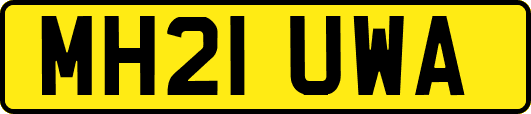 MH21 UWA